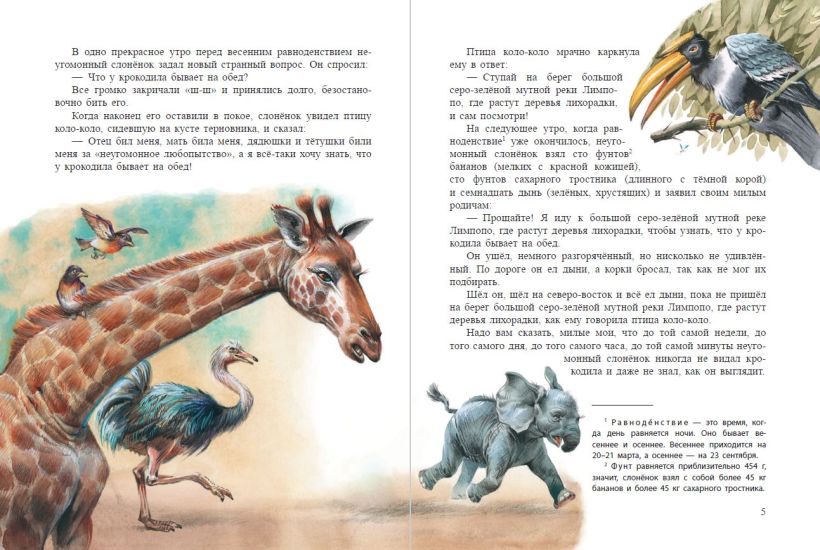 В одно прекрасное утро перед весенним равноденствием неугомонный слонёнок задал новый странный вопрос. Он спросил:

— Что у крокодила бывает на обед?

Все громко закричали «ш-ш» и принялись долго, безостановочно бить его.

Когда наконец его оставили в покое, слонёнок увидел птицу коло-коло, сидевшую на кусте терновника, и сказал:

— Отец бил меня, мать била меня, дядюшки и тётушки били меня за «неугомонное любопытство», а я всё-таки хочу знать, что у крокодила бывает на обед!

Птица коло-коло мрачно каркнула ему в ответ:

— Ступай на берег большой серо-зелёной мутной реки Лимпопо, где растут деревья лихорадки, и сам посмотри!

На следующее утро, когда равноденствие$^{1}$ уже окончилось, неугомонный слонёнок взял сто фунтов$^{2}$ бананов (мелких с красной кожицей), сто фунтов сахарного тростника (длинного с тёмной корой) и семнадцать дынь (зелёных, хрустящих) и заявил своим милым родичам:

— Прощайте! Я иду к большой серо-зелёной мутной реке Лимпопо, где растут деревья лихорадки, чтобы узнать, что у крокодила бывает на обед.

Он ушёл, немного разгорячённый, но нисколько не удивлённый. По дороге он ел дыни, а корки бросал, так как не мог их подбирать.

Шёл он, шёл на северо-восток и всё ел дыни, пока не пришёл на берег большой серо-зелёной мутной реки Лимпопо, где растут деревья лихорадки, как ему говорила птица коло-коло.

Надо вам сказать, милые мои, что до той самой недели, до того самого дня, до того самого часа, до той самой минуты неугомонный слонёнок никогда не видал крокодила и даже не знал, как он выглядит.

$^{1}$ Равноде́нствие — это время, когда день равняется ночи. Оно бывает весеннее и осеннее. Весеннее приходится на 20–21 марта, а осеннее — на 23 сентября.

$^{2}$ Фунт равняется приблизительно 454 г, значит, слонёнок взял с собой более 45 кг бананов и более 45 кг сахарного тростника.

5